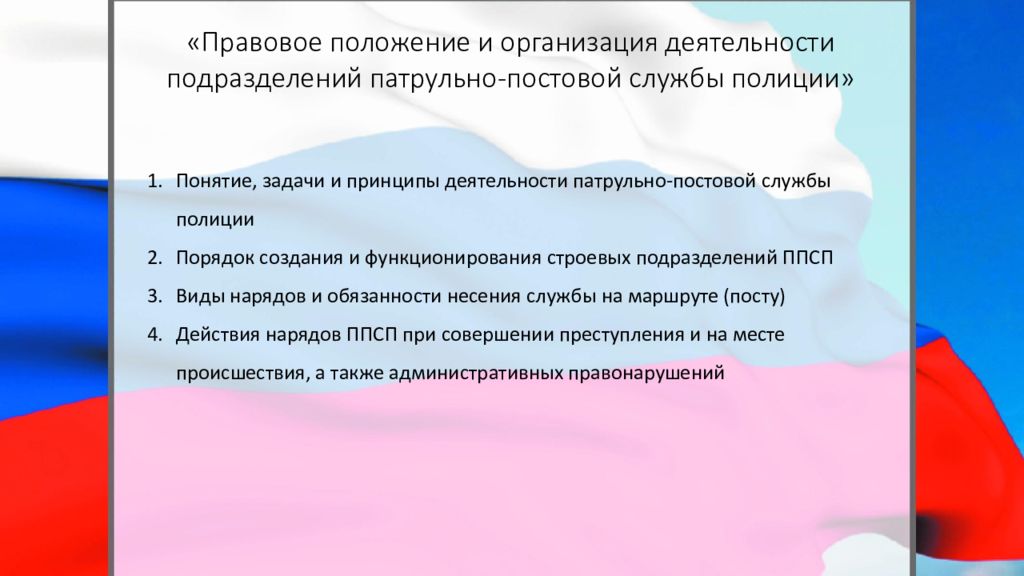 «Правовое положение и организация деятельности подразделений патрульно-постовой службы полиции»

1. Понятие, задачи и принципы деятельности патрульно-постовой службы полиции
2. Порядок создания и функционирования строевых подразделений ППСП
3. Виды нарядов и обязанности несения службы на маршруте (посту)
4. Действия нарядов ППСП при совершении преступления и на месте происшествия, а также административных правонарушений